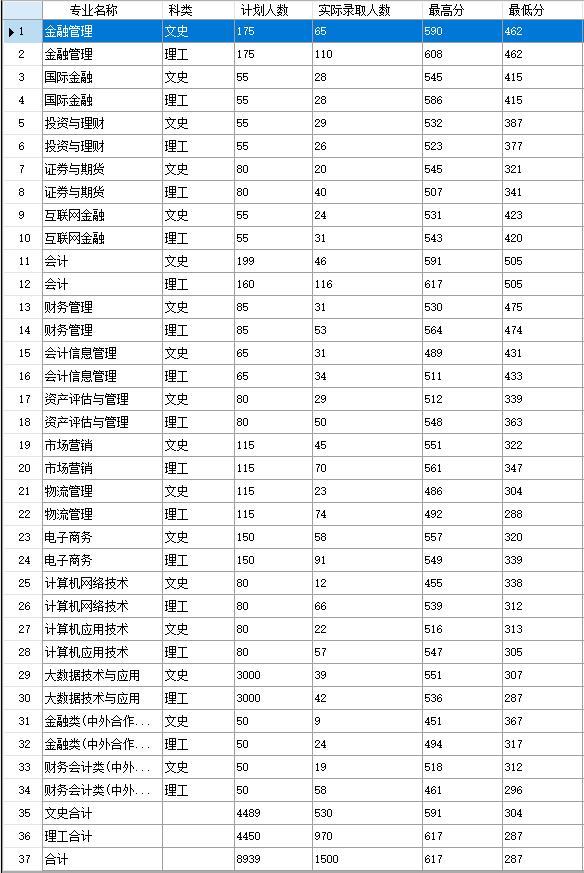 | | 专业名称 | 科类 | 计划人数 | 实际录取人数 | 最高分 | 最低分 |
|---|---|---|---|---|---|---|
| 1 | 金融管理 | 文史 | 175 | 65 | 590 | 462 |
| 2 | 金融管理 | 理工 | 175 | 110 | 608 | 462 |
| 3 | 国际金融 | 文史 | 55 | 28 | 545 | 415 |
| 4 | 国际金融 | 理工 | 55 | 28 | 586 | 415 |
| 5 | 投资与理财 | 文史 | 55 | 29 | 532 | 387 |
| 6 | 投资与理财 | 理工 | 55 | 26 | 523 | 377 |
| 7 | 证券与期货 | 文史 | 80 | 20 | 545 | 321 |
| 8 | 证券与期货 | 理工 | 80 | 40 | 507 | 341 |
| 9 | 互联网金融 | 文史 | 55 | 24 | 531 | 423 |
| 10 | 互联网金融 | 理工 | 55 | 31 | 543 | 420 |
| 11 | 会计 | 文史 | 199 | 46 | 591 | 505 |
| 12 | 会计 | 理工 | 160 | 116 | 617 | 505 |
| 13 | 财务管理 | 文史 | 85 | 31 | 530 | 475 |
| 14 | 财务管理 | 理工 | 85 | 53 | 564 | 474 |
| 15 | 会计信息管理 | 文史 | 65 | 31 | 489 | 431 |
| 16 | 会计信息管理 | 理工 | 65 | 34 | 511 | 433 |
| 17 | 资产评估与管理 | 文史 | 80 | 29 | 512 | 339 |
| 18 | 资产评估与管理 | 理工 | 80 | 50 | 548 | 363 |
| 19 | 市场营销 | 文史 | 115 | 45 | 551 | 322 |
| 20 | 市场营销 | 理工 | 115 | 70 | 561 | 347 |
| 21 | 物流管理 | 文史 | 115 | 23 | 486 | 304 |
| 22 | 物流管理 | 理工 | 115 | 74 | 492 | 288 |
| 23 | 电子商务 | 文史 | 150 | 58 | 557 | 320 |
| 24 | 电子商务 | 理工 | 150 | 91 | 549 | 339 |
| 25 | 计算机网络技术 | 文史 | 80 | 12 | 455 | 338 |
| 26 | 计算机网络技术 | 理工 | 80 | 66 | 539 | 312 |
| 27 | 计算机应用技术 | 文史 | 80 | 22 | 516 | 313 |
| 28 | 计算机应用技术 | 理工 | 80 | 57 | 547 | 305 |
| 29 | 大数据技术与应用 | 文史 | 3000 | 39 | 551 | 307 |
| 30 | 大数据技术与应用 | 理工 | 3000 | 42 | 536 | 287 |
| 31 | 金融类(中外合作... | 文史 | 50 | 9 | 451 | 367 |
| 32 | 金融类(中外合作... | 理工 | 50 | 24 | 494 | 317 |
| 33 | 财务会计类(中外... | 文史 | 50 | 19 | 518 | 312 |
| 34 | 财务会计类(中外... | 理工 | 50 | 58 | 461 | 296 |
| 35 | 文史合计 | | 4489 | 530 | 591 | 304 |
| 36 | 理工合计 | | 4450 | 970 | 617 | 287 |
| 37 | 合计 | | 8939 | 1500 | 617 | 287 |